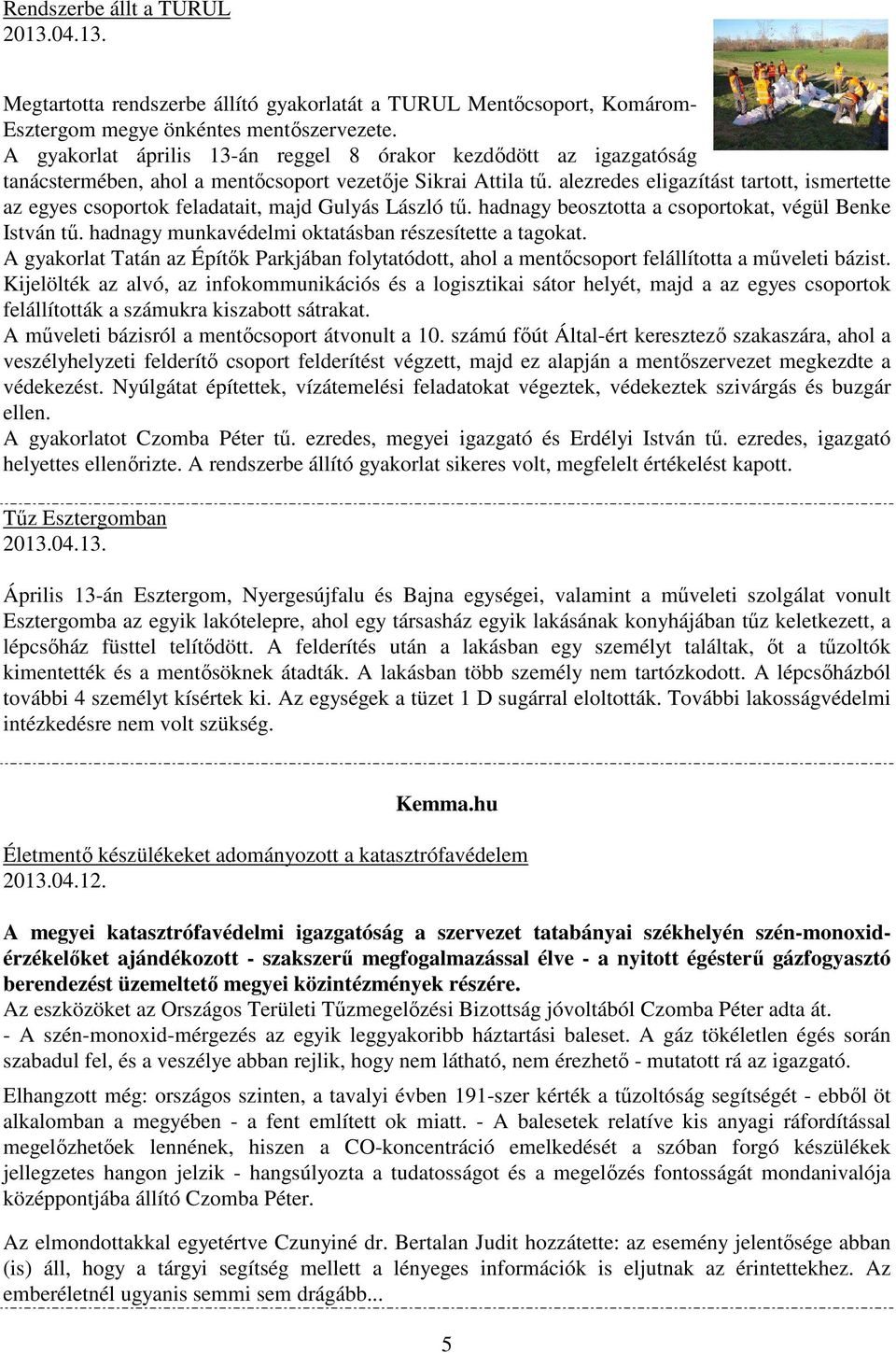 Rendszerbe állt a TURUL
2013.04.13.

Megtartotta rendszerbe állító gyakorlatát a TURUL Mentőcsoport, Komárom-Esztergom megye önkéntes mentőszervezete.
A gyakorlat április 13-án reggel 8 órakor kezdődött az igazgatóság tanácstermében, ahol a mentőcsoport vezetője Sikrai Attila tű. alezredes eligazítást tartott, ismertette az egyes csoportok feladatait, majd Gulyás László tű. hadnagy beosztotta a csoportokat, végül Benke István tű. hadnagy munkavédelmi oktatásban részesítette a tagokat.
A gyakorlat Tatán az Építők Parkjában folytatódott, ahol a mentőcsoport felállította a műveleti bázist. Kijelölték az alvó, az infokommunikációs és a logisztikai sátor helyét, majd a az egyes csoportok felállították a számukra kiszabott sátrakat.
A műveleti bázisról a mentőcsoport átvonult a 10. számú főút Által-ért keresztező szakaszára, ahol a veszélyhelyzeti felderítő csoport felderítést végzett, majd ez alapján a mentőszervezet megkezdte a védekezést. Nyúlgátat építettek, vízátemelési feladatokat végeztek, védekeztek szivárgás és buzgár ellen.
A gyakorlatot Czomba Péter tű. ezredes, megyei igazgató és Erdélyi István tű. ezredes, igazgató helyettes ellenőrizte. A rendszerbe állító gyakorlat sikeres volt, megfelelt értékelést kapott.

Tűz Esztergomban
2013.04.13.

Április 13-án Esztergom, Nyergesújfalu és Bajna egységei, valamint a műveleti szolgálat vonult Esztergomba az egyik lakótelepre, ahol egy társasház egyik lakásának konyhájában tűz keletkezett, a lépcsőház füsttel telítődött. A felderítés után a lakásban egy személyt találtak, őt a tűzoltók kimentették és a mentősöknek átadták. A lakásban több személy nem tartózkodott. A lépcsőházból további 4 személyt kísértek ki. Az egységek a tüzet 1 D sugárral eloltották. További lakosságvédelmi intézkedésre nem volt szükség.

Kemma.hu

Életmentő készülékeket adományozott a katasztrófavédelem
2013.04.12.

A megyei katasztrófavédelmi igazgatóság a szervezet tatabányai székhelyén szén-monoxid-érzékelőket ajándékozott - szakszerű megfogalmazással élve - a nyitott égésterű gázfogyasztó berendezést üzemeltető megyei közintézmények részére.
Az eszközöket az Országos Területi Tűzmegelőzési Bizottság jóvoltából Czomba Péter adta át.
- A szén-monoxid-mérgezés az egyik leggyakoribb háztartási baleset. A gáz tökéletlen égés során szabadul fel, és a veszélye abban rejlik, hogy nem látható, nem érezhető - mutatott rá az igazgató.

Elhangzott még: országos szinten, a tavalyi évben 191-szer kérték a tűzoltóság segítségét - ebből öt alkalomban a megyében - a fent említett ok miatt. - A balesetek relatíve kis anyagi ráfordítással megelőzhetőek lennének, hiszen a CO-koncentráció emelkedését a szóban forgó készülékek jellegzetes hangon jelzik - hangsúlyozta a tudatosságot és a megelőzés fontosságát mondanivalója középpontjába állító Czomba Péter.

Az elmondottakkal egyetértve Czunyiné dr. Bertalan Judit hozzátette: az esemény jelentősége abban (is) áll, hogy a tárgyi segítség mellett a lényeges információk is eljutnak az érintettekhez. Az emberéletnél ugyanis semmi sem drágább...

5